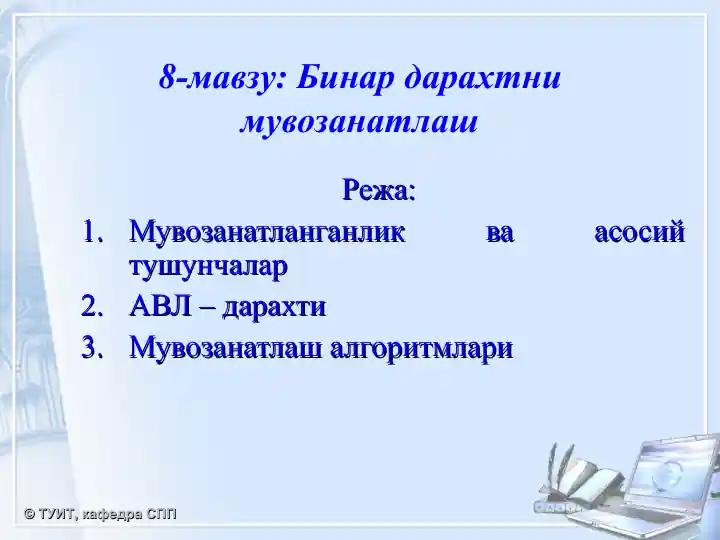 8-мавзу: Бинар дарахтни мувозанатлаш

Режа:
1. Мувозанатланганлик ва асосий тушунчалар
2. АВЛ – дарахти
3. Мувозанатлаш алгоритмлари

© ТУИТ, кафедра СПП